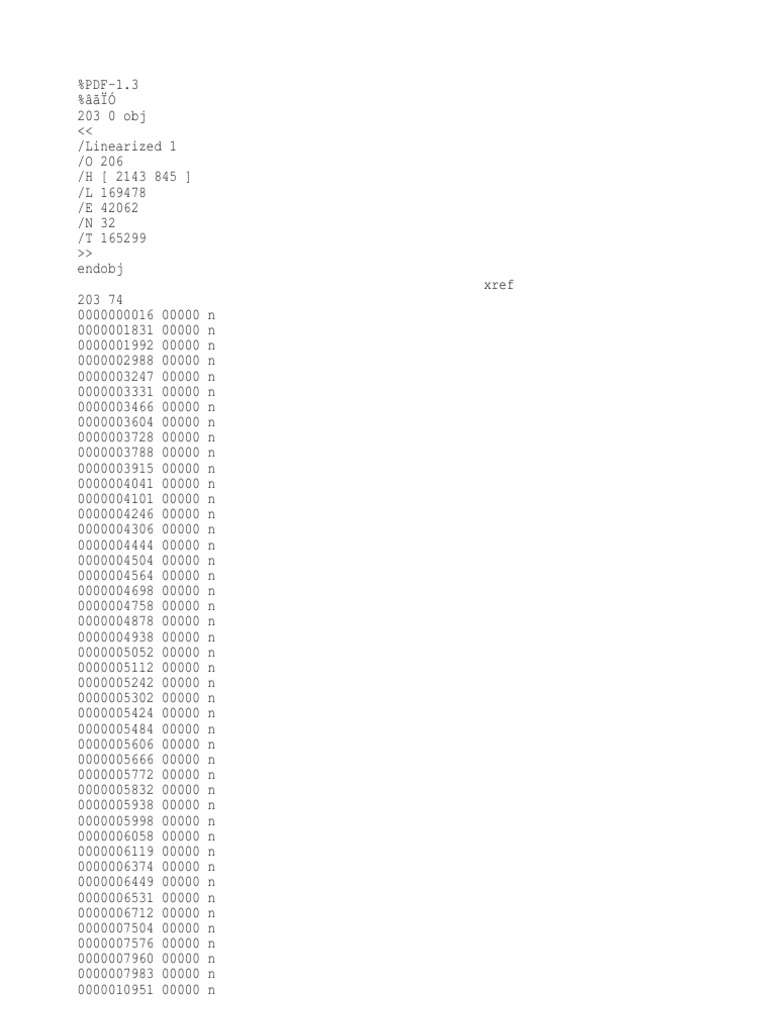 %PDF-1.3
%âãÏÓ
203 0 obj
<<
/Linearized 1
/O 206
/H [ 2143 845 ]
/L 169478
/E 42062
/N 32
/T 165299
>>
endobj

xref
203 74
0000000016 00000 n
0000001831 00000 n
0000001992 00000 n
0000002988 00000 n
0000003247 00000 n
0000003331 00000 n
0000003466 00000 n
0000003604 00000 n
0000003728 00000 n
0000003788 00000 n
0000003915 00000 n
0000004041 00000 n
0000004101 00000 n
0000004246 00000 n
0000004306 00000 n
0000004444 00000 n
0000004504 00000 n
0000004564 00000 n
0000004698 00000 n
0000004758 00000 n
0000004878 00000 n
0000004938 00000 n
0000005052 00000 n
0000005112 00000 n
0000005242 00000 n
0000005302 00000 n
0000005424 00000 n
0000005484 00000 n
0000005606 00000 n
0000005666 00000 n
0000005772 00000 n
0000005832 00000 n
0000005938 00000 n
0000005998 00000 n
0000006058 00000 n
0000006119 00000 n
0000006374 00000 n
0000006449 00000 n
0000006531 00000 n
0000006712 00000 n
0000007504 00000 n
0000007576 00000 n
0000007960 00000 n
0000007983 00000 n
0000010951 00000 n